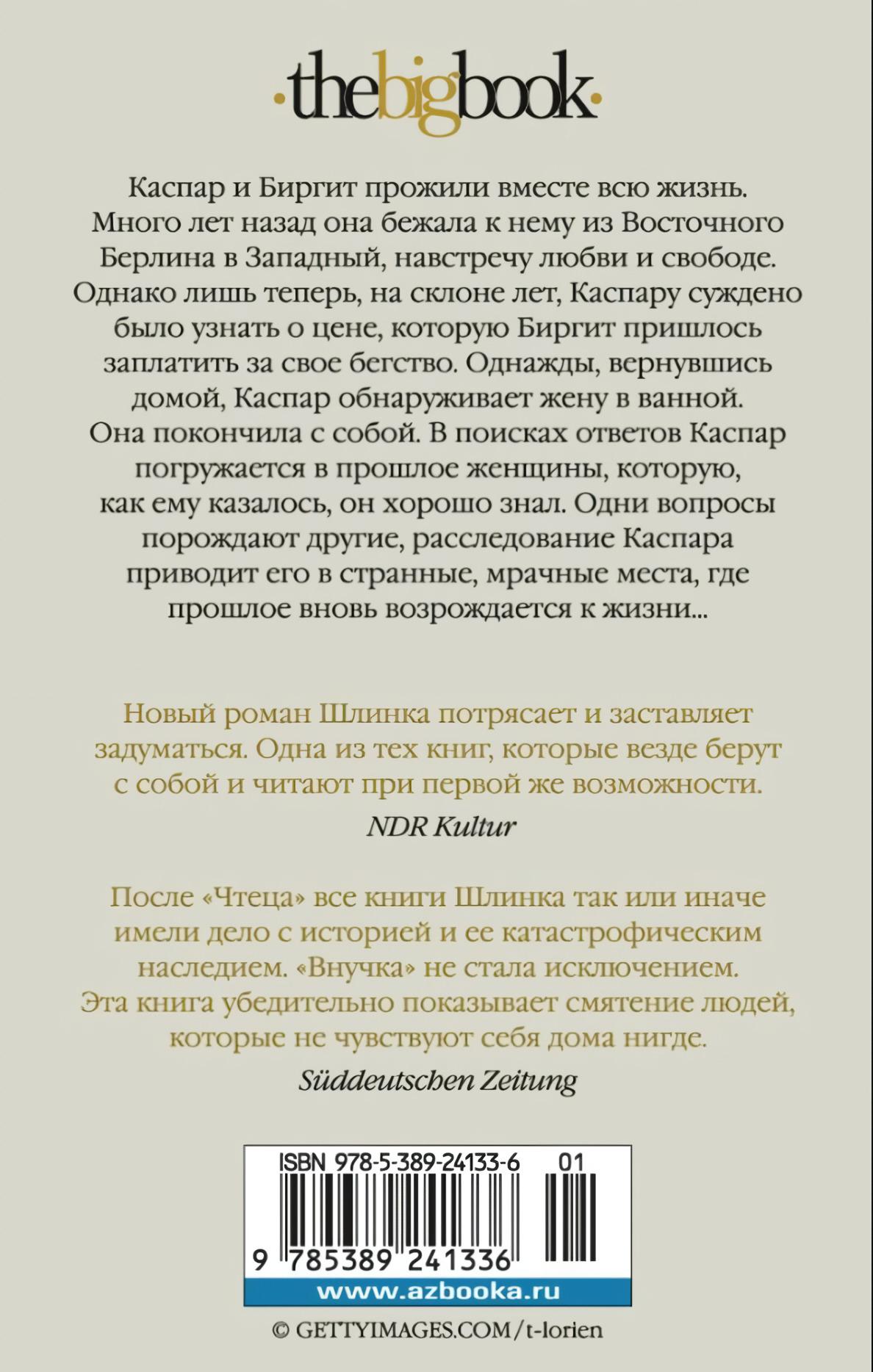 ·thebigbook·

Каспар и Биргит прожили вместе всю жизнь. Много лет назад она бежала к нему из Восточного Берлина в Западный, навстречу любви и свободе. Однако лишь теперь, на склоне лет, Каспару суждено было узнать о цене, которую Биргит пришлось заплатить за свое бегство. Однажды, вернувшись домой, Каспар обнаруживает жену в ванной. Она покончила с собой. В поисках ответов Каспар погружается в прошлое женщины, которую, как ему казалось, он хорошо знал. Одни вопросы порождают другие, расследование Каспара приводит его в странные, мрачные места, где прошлое вновь возрождается к жизни...

Новый роман Шлинка потрясает и заставляет задуматься. Одна из тех книг, которые везде берут с собой и читают при первой же возможности.

NDR Kultur

После «Чтеца» все книги Шлинка так или иначе имели дело с историей и ее катастрофическим наследием. «Внучка» не стала исключением. Эта книга убедительно показывает смятение людей, которые не чувствуют себя дома нигде.

Süddeutschen Zeitung

ISBN 978-5-389-24133-6 01

9 785389 241336

www.azbooka.ru

© GETTYIMAGES.COM/t-lorien